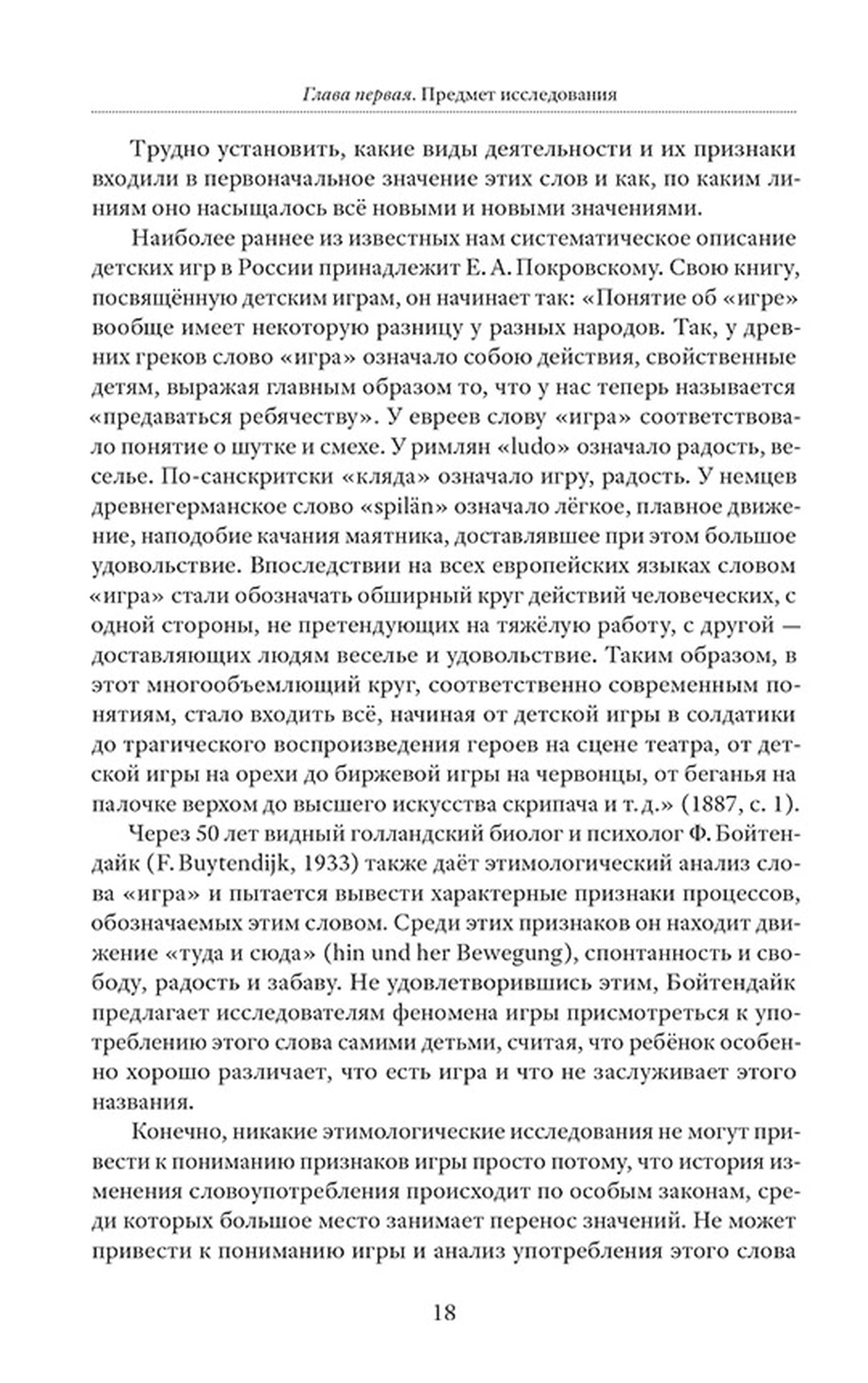 Глава первая. Предмет исследования

Трудно установить, какие виды деятельности и их признаки входили в первоначальное значение этих слов и как, по каким линиям оно насыщалось всё новыми и новыми значениями.

Наиболее раннее из известных нам систематическое описание детских игр в России принадлежит Е. А. Покровскому. Свою книгу, посвящённую детским играм, он начинает так: «Понятие об «игре» вообще имеет некоторую разницу у разных народов. Так, у древних греков слово «игра» означало собою действия, свойственные детям, выражая главным образом то, что у нас теперь называется «предаваться ребячеству». У евреев слову «игра» соответствовало понятие о шутке и смехе. У римлян «ludo» означало радость, веселье. По-санскритски «кляда» означало игру, радость. У немцев древнегерманское слово «spilän» означало лёгкое, плавное движение, наподобие качания маятника, доставлявшее при этом большое удовольствие. Впоследствии на всех европейских языках словом «игра» стали обозначать обширный круг действий человеческих, с одной стороны, не претендующих на тяжёлую работу, с другой — доставляющих людям веселье и удовольствие. Таким образом, в этот многообъемлющий круг, соответственно современным понятиям, стало входить всё, начиная от детской игры в солдатики до трагического воспроизведения героев на сцене театра, от детской игры на орехи до биржевой игры на червонцы, от беганья на палочке верхом до высшего искусства скрипача и т. д.» (1887, с. 1).

Через 50 лет видный голландский биолог и психолог Ф. Бойтендайк (F. Buytendijk, 1933) также даёт этимологический анализ слова «игра» и пытается вывести характерные признаки процессов, обозначаемых этим словом. Среди этих признаков он находит движение «туда и сюда» (hin und her Bewegung), спонтанность и свободу, радость и забаву. Не удовлетворившись этим, Бойтендайк предлагает исследователям феномена игры присмотреться к употреблению этого слова самими детьми, считая, что ребёнок особенно хорошо различает, что есть игра и что не заслуживает этого названия.

Конечно, никакие этимологические исследования не могут привести к пониманию признаков игры просто потому, что история изменения словоупотребления происходит по особым законам, среди которых большое место занимает перенос значений. Не может привести к пониманию игры и анализ употребления этого слова

18